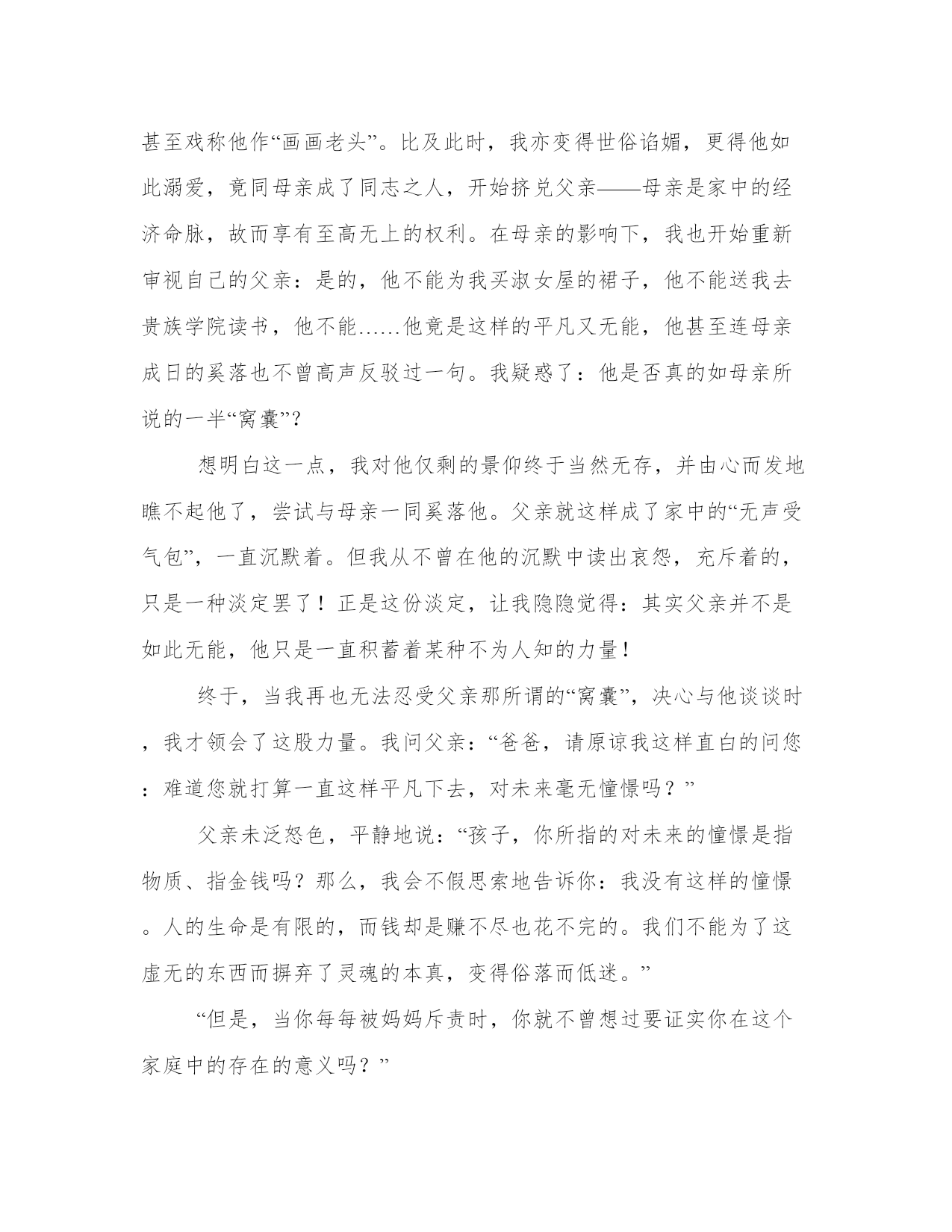 甚至戏称他作“画画老头”。比及此时，我亦变得世俗谄媚，更得他如此溺爱，竟同母亲成了同志之人，开始挤兑父亲——母亲是家中的经济命脉，故而享有至高无上的权利。在母亲的影响下，我也开始重新审视自己的父亲：是的，他不能为我买淑女屋的裙子，他不能送我去贵族学院读书，他不能……他竟是这样的平凡又无能，他甚至连母亲成日的奚落也不曾高声反驳过一句。我疑惑了：他是否真的如母亲所说的一半“窝囊”？

想明白这一点，我对他仅剩的景仰终于当然无存，并由心而发地瞧不起他了，尝试与母亲一同奚落他。父亲就这样成了家中的“无声受气包”，一直沉默着。但我从不曾在他的沉默中读出哀怨，充斥着的，只是一种淡定罢了！正是这份淡定，让我隐隐觉得：其实父亲并不是如此无能，他只是一直积蓄着某种不为人知的力量！

终于，当我再也无法忍受父亲那所谓的“窝囊”，决心与他谈谈时，我才领会了这股力量。我问父亲：“爸爸，请原谅我这样直白的问您：难道您就打算一直这样平凡下去，对未来毫无憧憬吗？”

父亲未泛怒色，平静地说：“孩子，你所指的对未来的憧憬是指物质、指金钱吗？那么，我会不假思索地告诉你：我没有这样的憧憬。人的生命是有限的，而钱却是赚不尽也花不完的。我们不能为了这虚无的东西而摒弃了灵魂的本真，变得俗落而低迷。”

“但是，当你每每被妈妈斥责时，你就不曾想过要证实你在这个家庭中的存在的意义吗？”